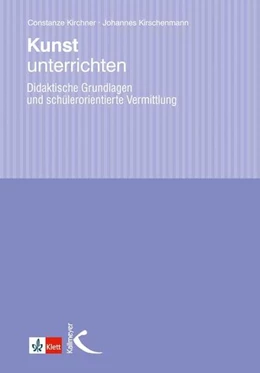 Constanze Kirchner · Johannes Kirschenmann

Kunst
unterrichten

Didaktische Grundlagen
und schülerorientierte Vermittlung

Klett

Kallmeyer